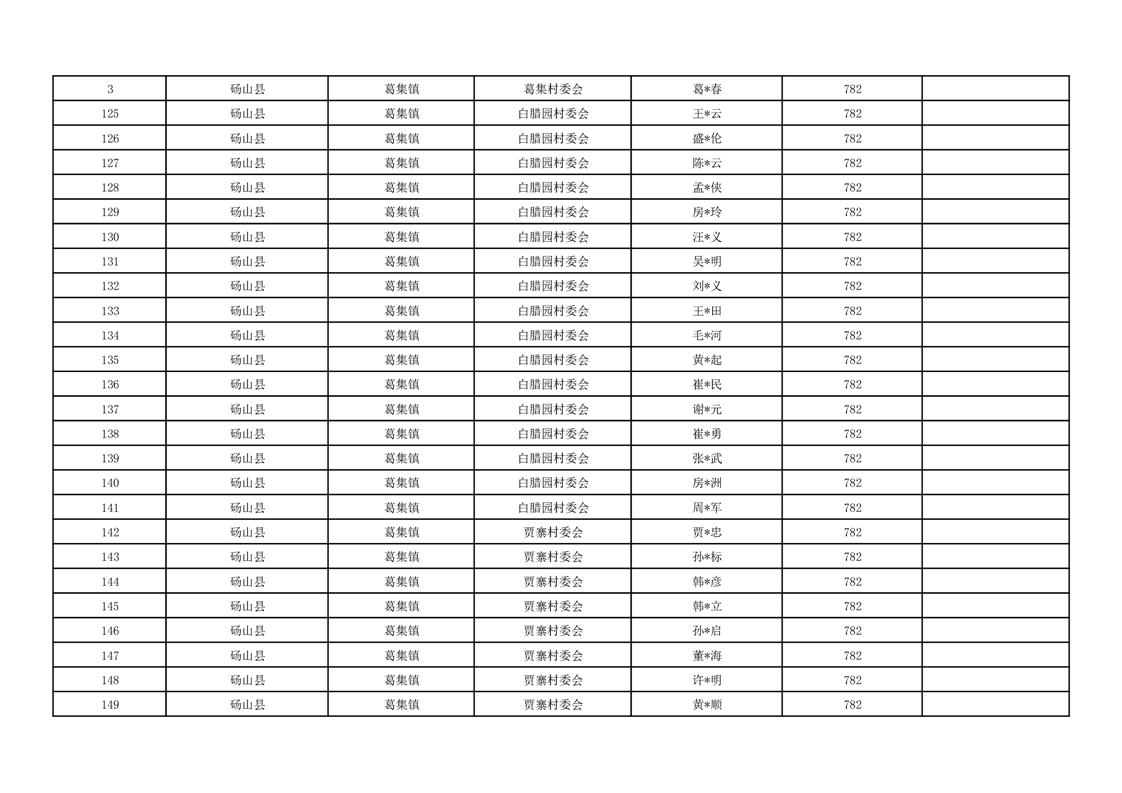 | 3 | 砀山县 | 葛集镇 | 葛集村委会 | 葛*春 | 782 | |
|---|---|---|---|---|---|---|
| 125 | 砀山县 | 葛集镇 | 白腊园村委会 | 王*云 | 782 | |
| 126 | 砀山县 | 葛集镇 | 白腊园村委会 | 盛*伦 | 782 | |
| 127 | 砀山县 | 葛集镇 | 白腊园村委会 | 陈*云 | 782 | |
| 128 | 砀山县 | 葛集镇 | 白腊园村委会 | 孟*侠 | 782 | |
| 129 | 砀山县 | 葛集镇 | 白腊园村委会 | 房*玲 | 782 | |
| 130 | 砀山县 | 葛集镇 | 白腊园村委会 | 汪*义 | 782 | |
| 131 | 砀山县 | 葛集镇 | 白腊园村委会 | 吴*明 | 782 | |
| 132 | 砀山县 | 葛集镇 | 白腊园村委会 | 刘*义 | 782 | |
| 133 | 砀山县 | 葛集镇 | 白腊园村委会 | 王*田 | 782 | |
| 134 | 砀山县 | 葛集镇 | 白腊园村委会 | 毛*河 | 782 | |
| 135 | 砀山县 | 葛集镇 | 白腊园村委会 | 黄*起 | 782 | |
| 136 | 砀山县 | 葛集镇 | 白腊园村委会 | 崔*民 | 782 | |
| 137 | 砀山县 | 葛集镇 | 白腊园村委会 | 谢*元 | 782 | |
| 138 | 砀山县 | 葛集镇 | 白腊园村委会 | 崔*勇 | 782 | |
| 139 | 砀山县 | 葛集镇 | 白腊园村委会 | 张*武 | 782 | |
| 140 | 砀山县 | 葛集镇 | 白腊园村委会 | 房*洲 | 782 | |
| 141 | 砀山县 | 葛集镇 | 白腊园村委会 | 周*军 | 782 | |
| 142 | 砀山县 | 葛集镇 | 贾寨村委会 | 贾*忠 | 782 | |
| 143 | 砀山县 | 葛集镇 | 贾寨村委会 | 孙*标 | 782 | |
| 144 | 砀山县 | 葛集镇 | 贾寨村委会 | 韩*彦 | 782 | |
| 145 | 砀山县 | 葛集镇 | 贾寨村委会 | 韩*立 | 782 | |
| 146 | 砀山县 | 葛集镇 | 贾寨村委会 | 孙*启 | 782 | |
| 147 | 砀山县 | 葛集镇 | 贾寨村委会 | 董*海 | 782 | |
| 148 | 砀山县 | 葛集镇 | 贾寨村委会 | 许*明 | 782 | |
| 149 | 砀山县 | 葛集镇 | 贾寨村委会 | 黄*顺 | 782 | |